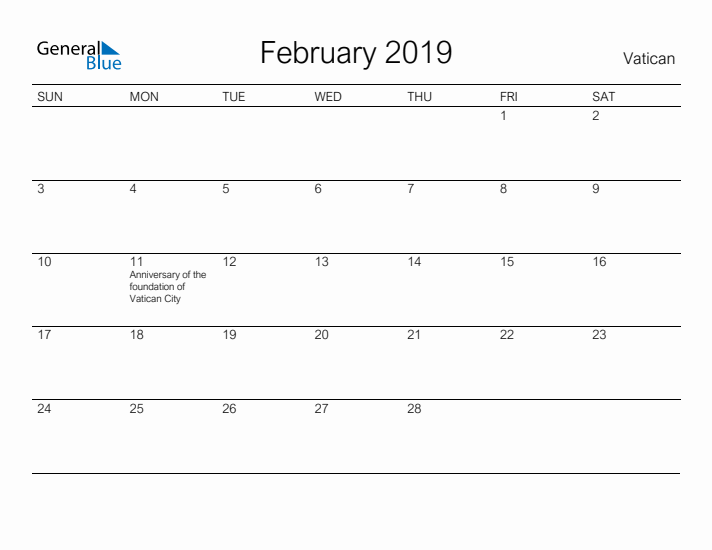 General Blue

February 2019

Vatican

| SUN | MON | TUE | WED | THU | FRI | SAT |
|---|---|---|---|---|---|---|
| | | | | | 1 | 2 |
| 3 | 4 | 5 | 6 | 7 | 8 | 9 |
| 10 | 11 Anniversary of the foundation of Vatican City | 12 | 13 | 14 | 15 | 16 |
| 17 | 18 | 19 | 20 | 21 | 22 | 23 |
| 24 | 25 | 26 | 27 | 28 | | |